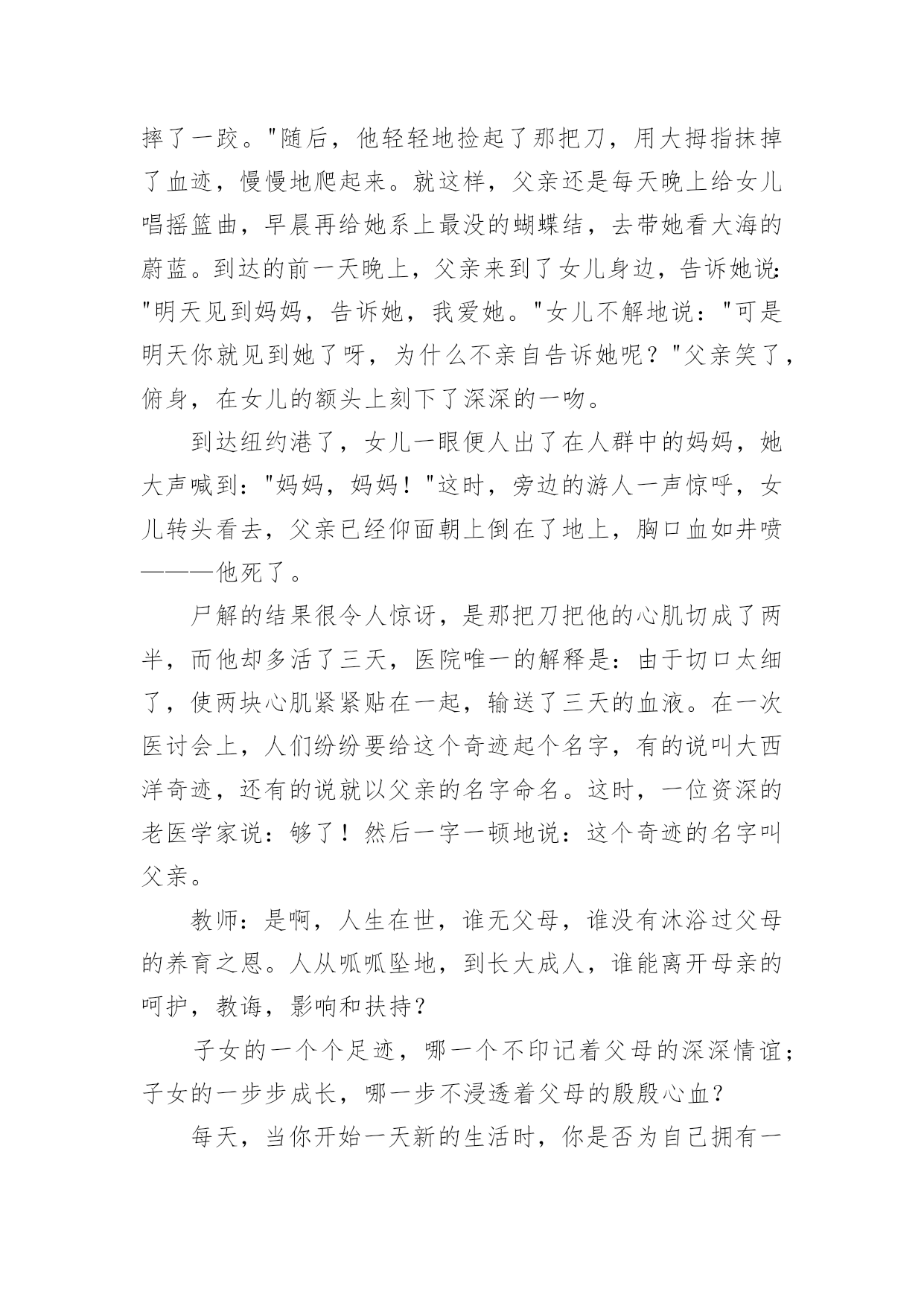 摔了一跤。"随后，他轻轻地捡起了那把刀，用大拇指抹掉了血迹，慢慢地爬起来。就这样，父亲还是每天晚上给女儿唱摇篮曲，早晨再给她系上最没的蝴蝶结，去带她看大海的蔚蓝。到达的前一天晚上，父亲来到了女儿身边，告诉她说："明天见到妈妈，告诉她，我爱她。"女儿不解地说："可是明天你就见到她了呀，为什么不亲自告诉她呢？"父亲笑了，俯身，在女儿的额头上刻下了深深的一吻。

到达纽约港了，女儿一眼便人出了在人群中的妈妈，她大声喊到："妈妈，妈妈！"这时，旁边的游人一声惊呼，女儿转头看去，父亲已经仰面朝上倒在了地上，胸口血如井喷———他死了。

尸解的结果很令人惊讶，是那把刀把他的心肌切成了两半，而他却多活了三天，医院唯一的解释是：由于切口太细了，使两块心肌紧紧贴在一起，输送了三天的血液。在一次医讨会上，人们纷纷要给这个奇迹起个名字，有的说叫大西洋奇迹，还有的说就以父亲的名字命名。这时，一位资深的老医学家说：够了！然后一字一顿地说：这个奇迹的名字叫父亲。

教师：是啊，人生在世，谁无父母，谁没有沐浴过父母的养育之恩。人从呱呱坠地，到长大成人，谁能离开母亲的呵护，教诲，影响和扶持？

子女的一个个足迹，哪一个不印记着父母的深深情谊；子女的一步步成长，哪一步不浸透着父母的殷殷心血？

每天，当你开始一天新的生活时，你是否为自己拥有一